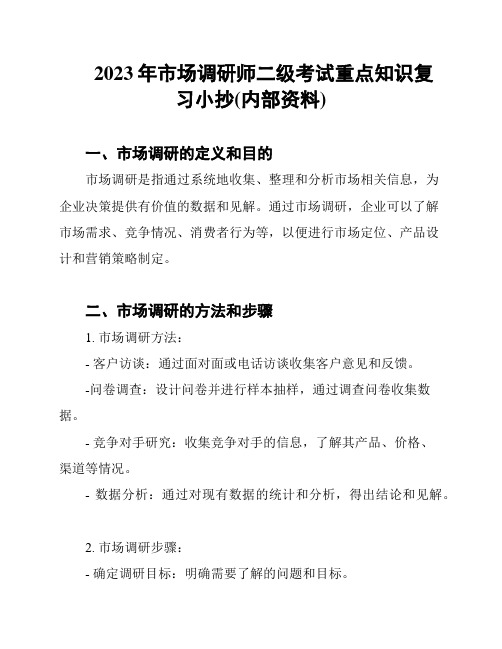 2023 年市场调研师二级考试重点知识复习小抄(内部资料)

一、市场调研的定义和目的

市场调研是指通过系统地收集、整理和分析市场相关信息，为企业决策提供有价值的数据和见解。通过市场调研，企业可以了解市场需求、竞争情况、消费者行为等，以便进行市场定位、产品设计和营销策略制定。

二、市场调研的方法和步骤

1. 市场调研方法：

- 客户访谈：通过面对面或电话访谈收集客户意见和反馈。

-问卷调查：设计问卷并进行样本抽样，通过调查问卷收集数据。

- 竞争对手研究：收集竞争对手的信息，了解其产品、价格、渠道等情况。

- 数据分析：通过对现有数据的统计和分析，得出结论和见解。

2. 市场调研步骤：

- 确定调研目标：明确需要了解的问题和目标。